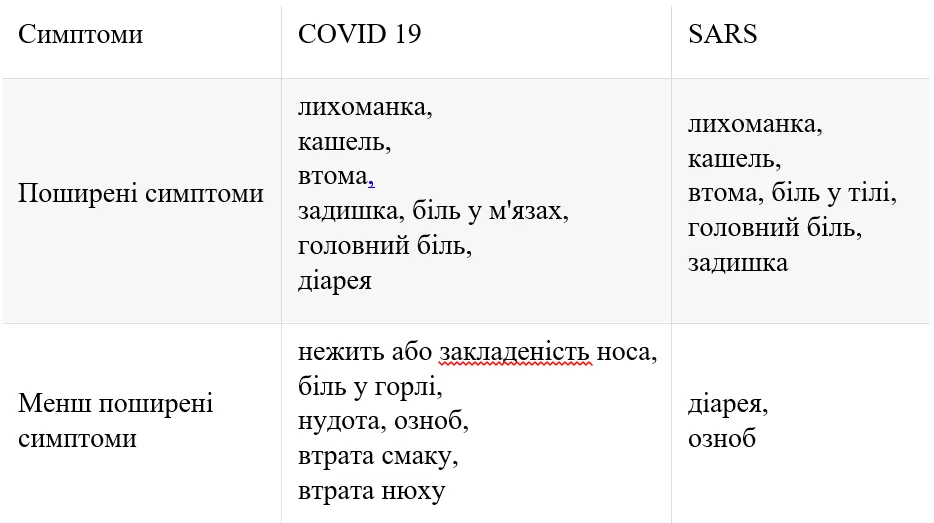 | Симптоми | COVID 19 | SARS |
|---|---|---|
| Поширені симптоми | лихоманка, кашель, втома, задишка, біль у м'язах, головний біль, діарея | лихоманка, кашель, втома, біль у тілі, головний біль, задишка |
| Менш поширені симптоми | нежить або закладеність носа, біль у горлі, нудота, озноб, втрата смаку, втрата нюху | діарея, озноб |